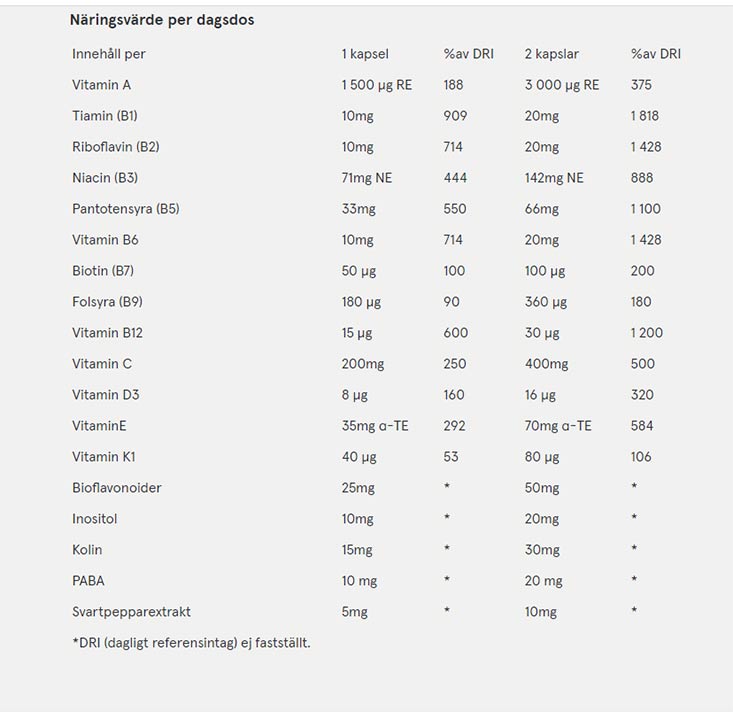 Näringsvärde per dagsdos

| Innehåll per | 1 kapsel | %av DRI | 2 kapslar | %av DRI |
|---|---|---|---|---|
| Vitamin A | 1 500 µg RE | 188 | 3 000 µg RE | 375 |
| Tiamin (B1) | 10mg | 909 | 20mg | 1 818 |
| Riboflavin (B2) | 10mg | 714 | 20mg | 1 428 |
| Niacin (B3) | 71mg NE | 444 | 142mg NE | 888 |
| Pantotensyra (B5) | 33mg | 550 | 66mg | 1 100 |
| Vitamin B6 | 10mg | 714 | 20mg | 1 428 |
| Biotin (B7) | 50 µg | 100 | 100 µg | 200 |
| Folsyra (B9) | 180 µg | 90 | 360 µg | 180 |
| Vitamin B12 | 15 µg | 600 | 30 µg | 1 200 |
| Vitamin C | 200mg | 250 | 400mg | 500 |
| Vitamin D3 | 8 µg | 160 | 16 µg | 320 |
| VitaminE | 35mg α-TE | 292 | 70mg α-TE | 584 |
| Vitamin K1 | 40 µg | 53 | 80 µg | 106 |
| Bioflavonoider | 25mg | * | 50mg | * |
| Inositol | 10mg | * | 20mg | * |
| Kolin | 15mg | * | 30mg | * |
| PABA | 10 mg | * | 20 mg | * |
| Svartpepparextrakt | 5mg | * | 10mg | * |

*DRI (dagligt referensintag) ej fastställt.